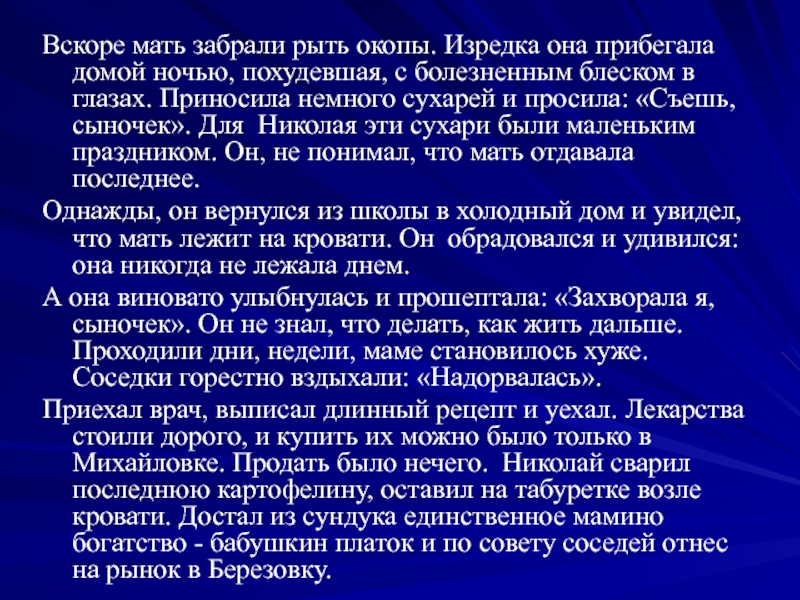 Вскоре мать забрали рыть окопы. Изредка она прибегала домой ночью, похудевшая, с болезненным блеском в глазах. Приносила немного сухарей и просила: «Съешь, сыночек». Для Николая эти сухари были маленьким праздником. Он, не понимал, что мать отдавала последнее.

Однажды, он вернулся из школы в холодный дом и увидел, что мать лежит на кровати. Он обрадовался и удивился: она никогда не лежала днем.

А она виновато улыбнулась и прошептала: «Захворала я, сыночек». Он не знал, что делать, как жить дальше. Проходили дни, недели, маме становилось хуже. Соседки горестно вздыхали: «Надорвалась».

Приехал врач, выписал длинный рецепт и уехал. Лекарства стоили дорого, и купить их можно было только в Михайловке. Продать было нечего. Николай сварил последнюю картофелину, оставил на табуретке возле кровати. Достал из сундука единственное мамино богатство - бабушкин платок и по совету соседей отнес на рынок в Березовку.